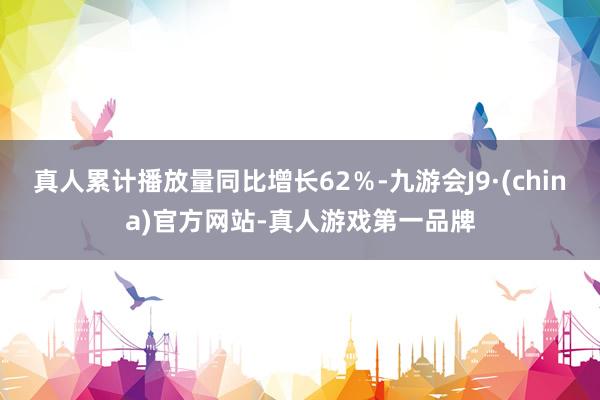 真人累计播放量同比增长62%-九游会J9·(china)官方网站-真人游戏第一品牌